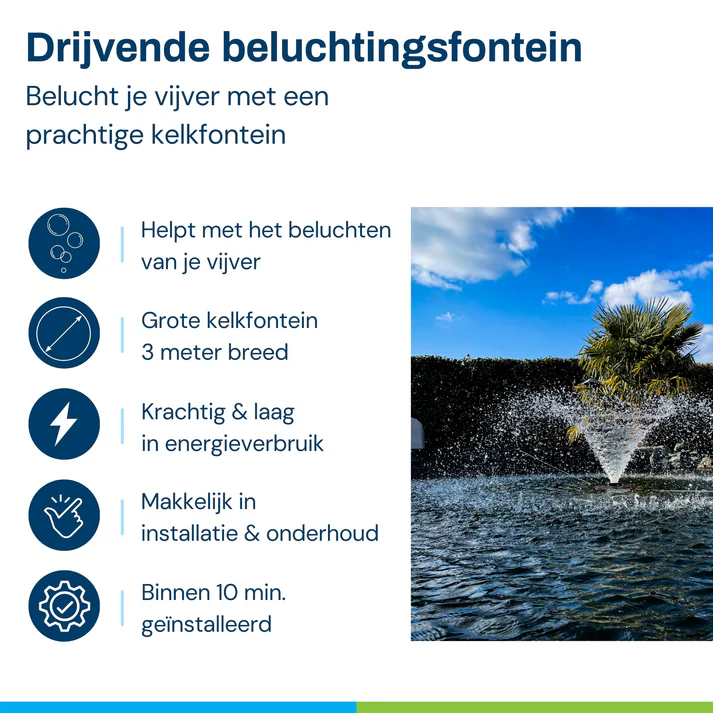 Drijvende beluchtingsfontein

Belucht je vijver met een prachtige kelkfontein

Helpt met het beluchten van je vijver

Grote kelkfontein 3 meter breed

Krachtig & laag in energieverbruik

Makkelijk in installatie & onderhoud

Binnen 10 min. geïnstalleerd